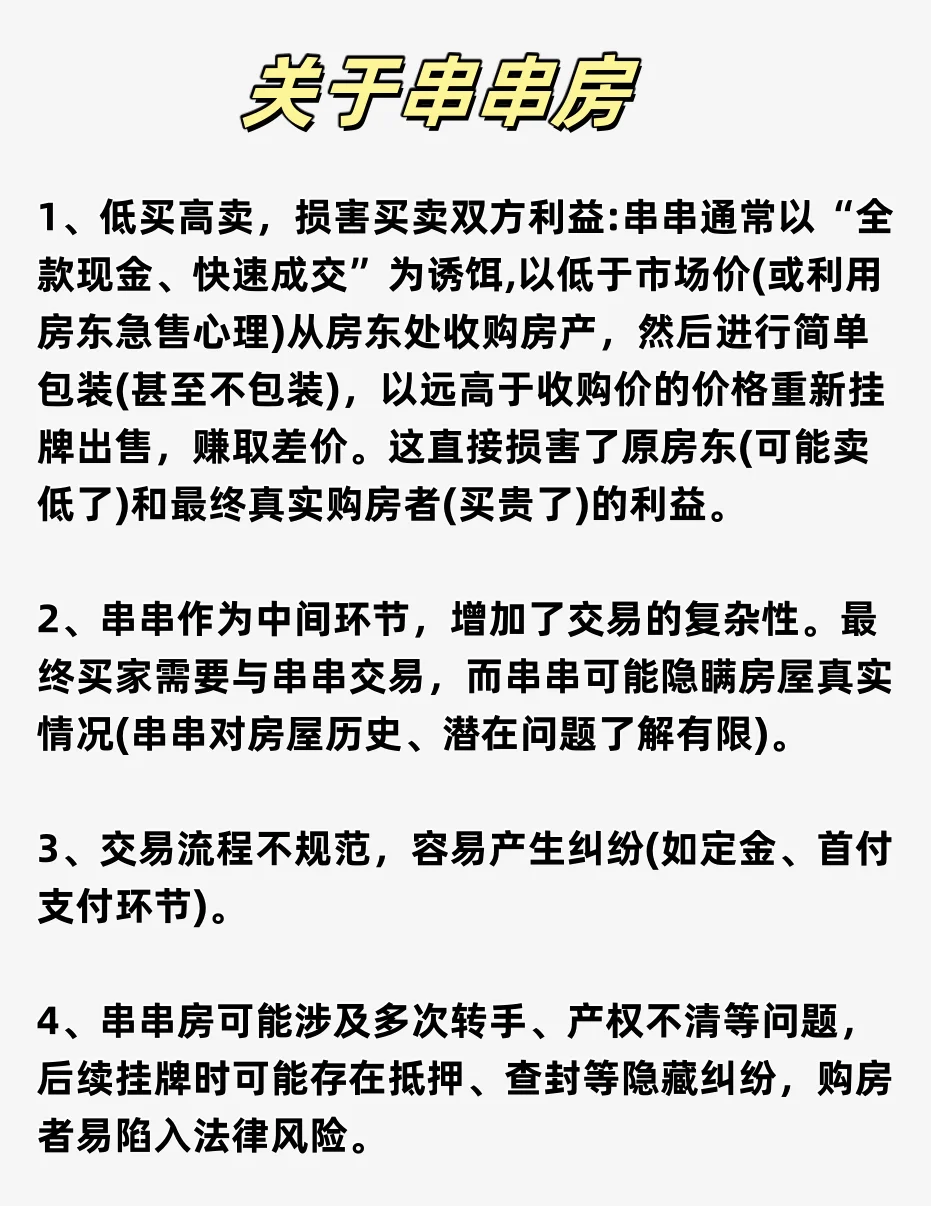 关于串串房

1、低买高卖，损害买卖双方利益:串串通常以“全款现金、快速成交”为诱饵,以低于市场价(或利用房东急售心理)从房东处收购房产，然后进行简单包装(甚至不包装)，以远高于收购价的价格重新挂牌出售，赚取差价。这直接损害了原房东(可能卖低了)和最终真实购房者(买贵了)的利益。

2、串串作为中间环节，增加了交易的复杂性。最终买家需要与串串交易，而串串可能隐瞒房屋真实情况(串串对房屋历史、潜在问题了解有限)。

3、交易流程不规范，容易产生纠纷(如定金、首付支付环节)。

4、串串房可能涉及多次转手、产权不清等问题，后续挂牌时可能存在抵押、查封等隐藏纠纷，购房者易陷入法律风险。